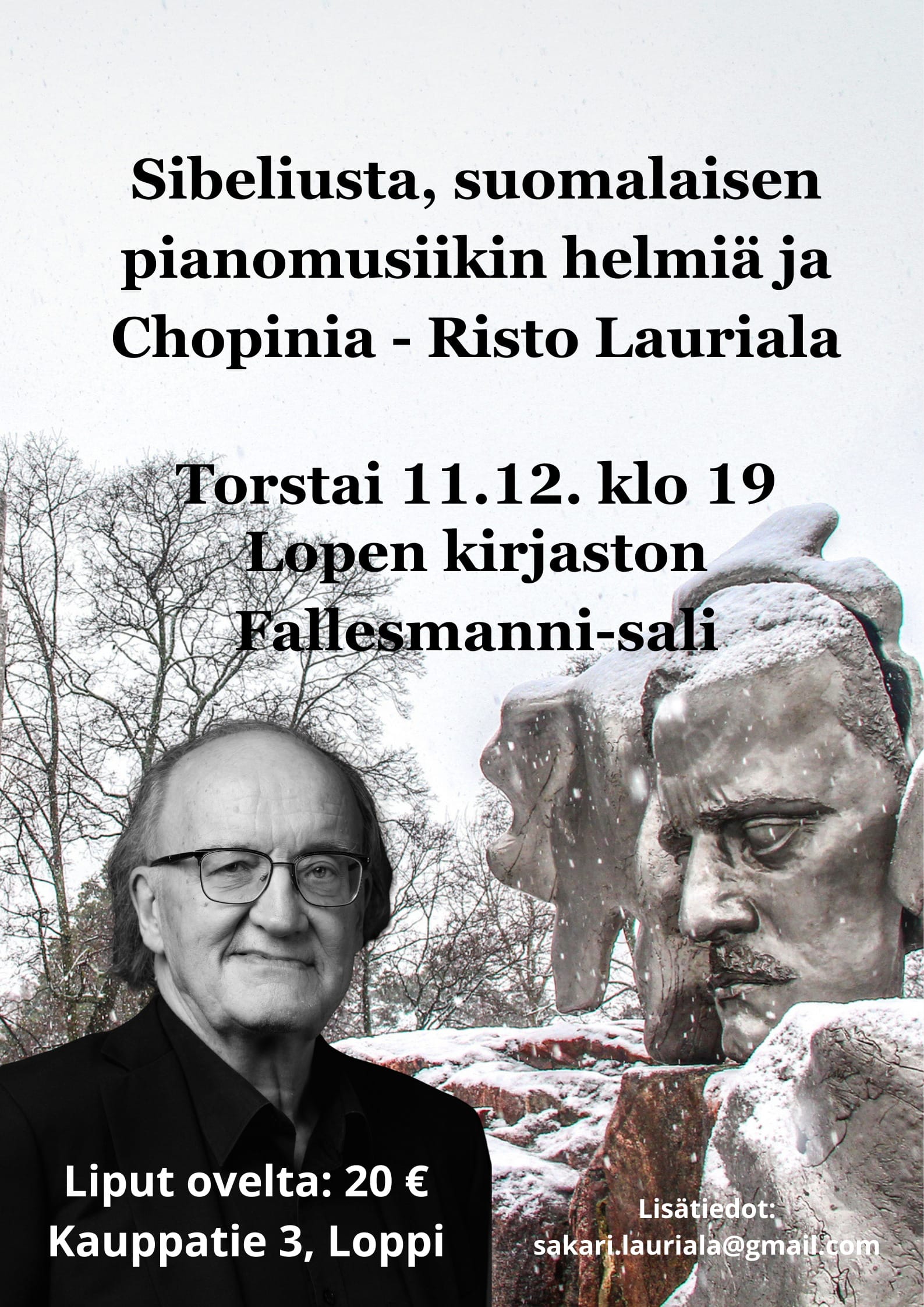 Sibeliusta, suomalaisen pianomusiikin helmiä ja Chopinia - Risto Lauriala

Torstai 11.12. klo 19
Lopen kirjaston
Fallesmanni-sali

Liput ovelta: 20 €
Kauppatie 3, Loppi

Lisätiedot:
sakari.lauriala@gmail.com